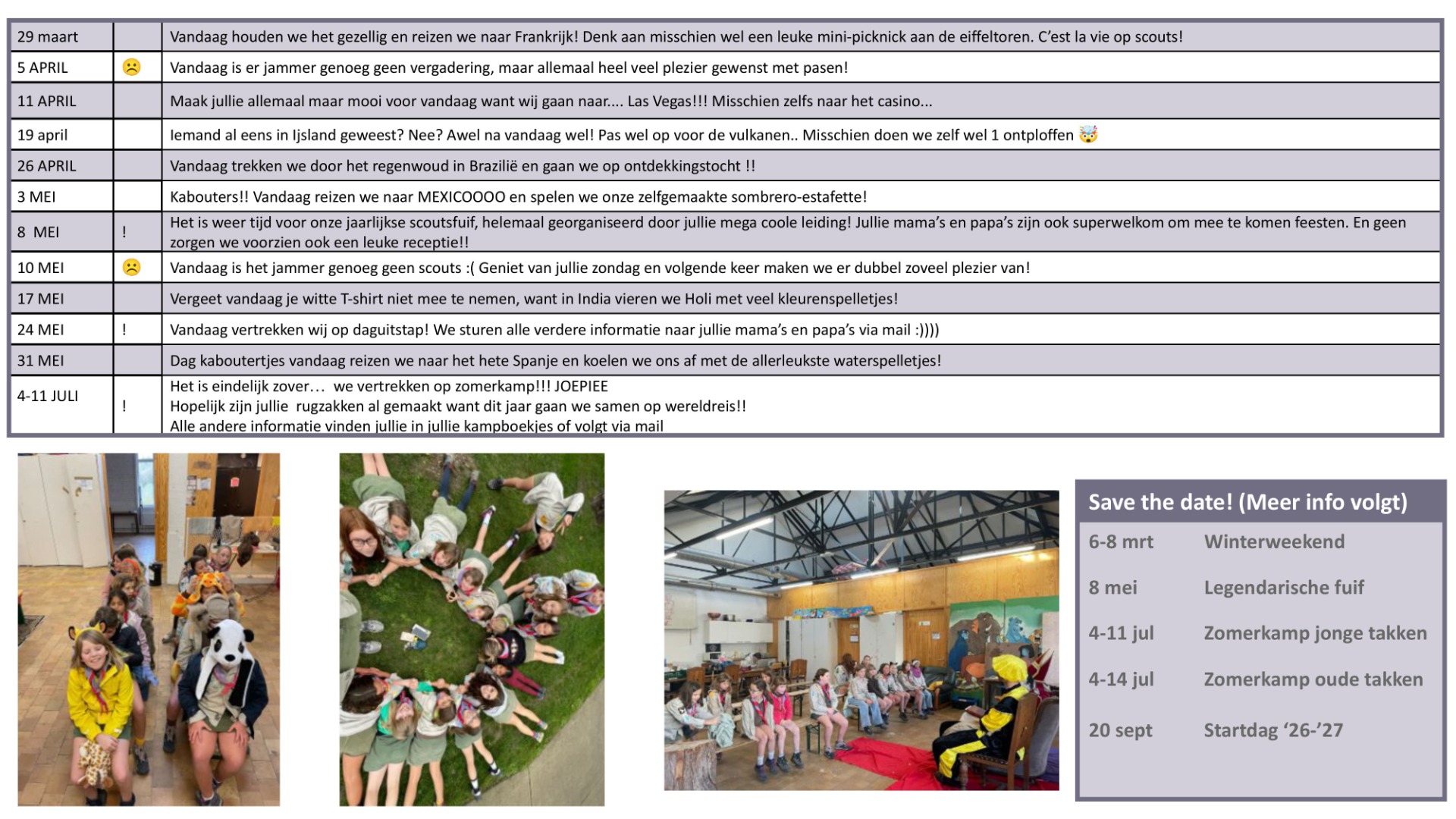 | 29 maart | | Vandaag houden we het gezellig en reizen we naar Frankrijk! Denk aan misschien wel een leuke mini-picknick aan de eiffeltoren. C'est la vie op scouts! |
|---|---|---|
| 5 APRIL | ☹ | Vandaag is er jammer genoeg geen vergadering, maar allemaal heel veel plezier gewenst met pasen! |
| 11 APRIL | | Maak jullie allemaal maar mooi voor vandaag want wij gaan naar.... Las Vegas!!! Misschien zelfs naar het casino... |
| 19 april | | Iemand al eens in Ijsland geweest? Nee? Awel na vandaag wel! Pas wel op voor de vulkanen.. Misschien doen we zelf wel 1 ontploffen 🤯 |
| 26 APRIL | | Vandaag trekken we door het regenwoud in Brazilië en gaan we op ontdekkingstocht !! |
| 3 MEI | | Kabouters!! Vandaag reizen we naar MEXICOOOO en spelen we onze zelfgemaakte sombrero-estafette! |
| 8 MEI | ! | Het is weer tijd voor onze jaarlijkse scoutsfuif, helemaal georganiseerd door jullie mega coole leiding! Jullie mama's en papa's zijn ook superwelkom om mee te komen feesten. En geen zorgen we voorzien ook een leuke receptie!! |
| 10 MEI | ☹ | Vandaag is het jammer genoeg geen scouts :( Geniet van jullie zondag en volgende keer maken we er dubbel zoveel plezier van! |
| 17 MEI | | Vergeet vandaag je witte T-shirt niet mee te nemen, want in India vieren we Holi met veel kleurenspelletjes! |
| 24 MEI | ! | Vandaag vertrekken wij op daguitstap! We sturen alle verdere informatie naar jullie mama's en papa's via mail :)))) |
| 31 MEI | | Dag kaboutertjes vandaag reizen we naar het hete Spanje en koelen we ons af met de allerleukste waterspelletjes! |
| 4-11 JULI | ! | Het is eindelijk zover… we vertrekken op zomerkamp!!! JOEPIEE Hopelijk zijn jullie rugzakken al gemaakt want dit jaar gaan we samen op wereldreis!! Alle andere informatie vinden jullie in jullie kampboekjes of volgt via mail |

Save the date! (Meer info volgt)

| 6-8 mrt | Winterweekend |
|---|---|
| 8 mei | Legendarische fuif |
| 4-11 jul | Zomerkamp jonge takken |
| 4-14 jul | Zomerkamp oude takken |
| 20 sept | Startdag '26-'27 |